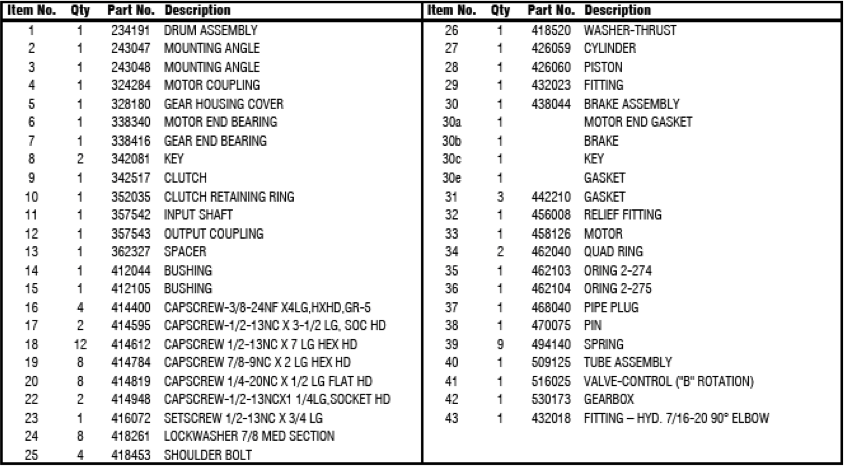 | Item No. | Qty | Part No. | Description |
|---|---|---|---|
| 1 | 1 | 234191 | DRUM ASSEMBLY |
| 2 | 1 | 243047 | MOUNTING ANGLE |
| 3 | 1 | 243048 | MOUNTING ANGLE |
| 4 | 1 | 324284 | MOTOR COUPLING |
| 5 | 1 | 328180 | GEAR HOUSING COVER |
| 6 | 1 | 338340 | MOTOR END BEARING |
| 7 | 1 | 338416 | GEAR END BEARING |
| 8 | 2 | 342081 | KEY |
| 9 | 1 | 342517 | CLUTCH |
| 10 | 1 | 352035 | CLUTCH RETAINING RING |
| 11 | 1 | 357542 | INPUT SHAFT |
| 12 | 1 | 357543 | OUTPUT COUPLING |
| 13 | 1 | 362327 | SPACER |
| 14 | 1 | 412044 | BUSHING |
| 15 | 1 | 412105 | BUSHING |
| 16 | 4 | 414400 | CAPSCREW-3/8-24NF X4LG,HXHD,GR-5 |
| 17 | 2 | 414595 | CAPSCREW-1/2-13NC X 3-1/2 LG, SOC HD |
| 18 | 12 | 414612 | CAPSCREW 1/2-13NC X 7 LG HEX HD |
| 19 | 8 | 414784 | CAPSCREW 7/8-9NC X 2 LG HEX HD |
| 20 | 8 | 414819 | CAPSCREW 1/4-20NC X 1/2 LG FLAT HD |
| 22 | 2 | 414948 | CAPSCREW-1/2-13NCX1 1/4LG,SOCKET HD |
| 23 | 1 | 416072 | SETSCREW 1/2-13NC X 3/4 LG |
| 24 | 8 | 418261 | LOCKWASHER 7/8 MED SECTION |
| 25 | 4 | 418453 | SHOULDER BOLT |

| Item No. | Qty | Part No. | Description |
|---|---|---|---|
| 26 | 1 | 418520 | WASHER-THRUST |
| 27 | 1 | 426059 | CYLINDER |
| 28 | 1 | 426060 | PISTON |
| 29 | 1 | 432023 | FITTING |
| 30 | 1 | 438044 | BRAKE ASSEMBLY |
| 30a | 1 | | MOTOR END GASKET |
| 30b | 1 | | BRAKE |
| 30c | 1 | | KEY |
| 30e | 1 | | GASKET |
| 31 | 3 | 442210 | GASKET |
| 32 | 1 | 456008 | RELIEF FITTING |
| 33 | 1 | 458126 | MOTOR |
| 34 | 2 | 462040 | QUAD RING |
| 35 | 1 | 462103 | ORING 2-274 |
| 36 | 1 | 462104 | ORING 2-275 |
| 37 | 1 | 468040 | PIPE PLUG |
| 38 | 1 | 470075 | PIN |
| 39 | 9 | 494140 | SPRING |
| 40 | 1 | 509125 | TUBE ASSEMBLY |
| 41 | 1 | 516025 | VALVE-CONTROL ("B" ROTATION) |
| 42 | 1 | 530173 | GEARBOX |
| 43 | 1 | 432018 | FITTING – HYD. 7/16-20 90° ELBOW |